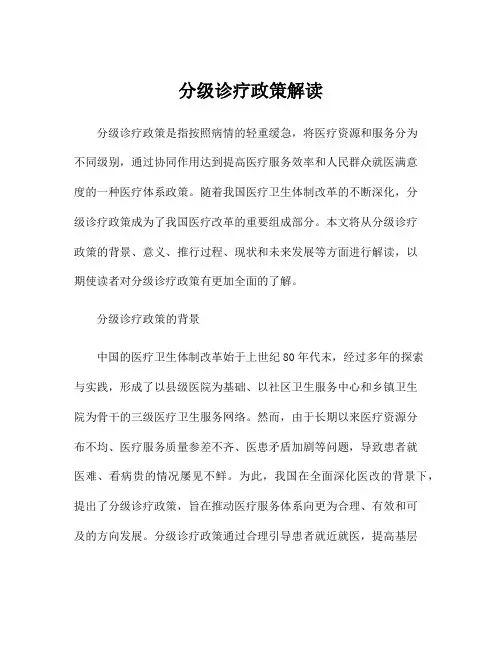 分级诊疗政策解读

分级诊疗政策是指按照病情的轻重缓急，将医疗资源和服务分为不同级别，通过协同作用达到提高医疗服务效率和人民群众就医满意度的一种医疗体系政策。随着我国医疗卫生体制改革的不断深化，分级诊疗政策成为了我国医疗改革的重要组成部分。本文将从分级诊疗政策的背景、意义、推行过程、现状和未来发展等方面进行解读，以期使读者对分级诊疗政策有更加全面的了解。

分级诊疗政策的背景

中国的医疗卫生体制改革始于上世纪80年代末，经过多年的探索与实践，形成了以县级医院为基础、以社区卫生服务中心和乡镇卫生院为骨干的三级医疗卫生服务网络。然而，由于长期以来医疗资源分布不均、医疗服务质量参差不齐、医患矛盾加剧等问题，导致患者就医难、看病贵的情况屡见不鲜。为此，我国在全面深化医改的背景下，提出了分级诊疗政策，旨在推动医疗服务体系向更为合理、有效和可及的方向发展。分级诊疗政策通过合理引导患者就近就医，提高基层